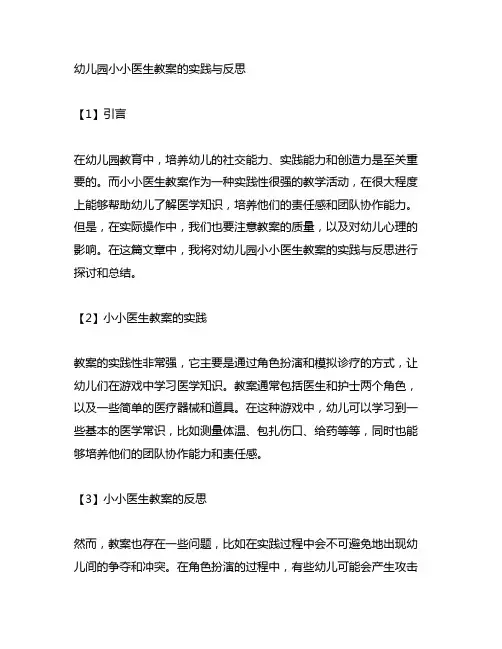 幼儿园小小医生教案的实践与反思

【1】引言

在幼儿园教育中，培养幼儿的社交能力、实践能力和创造力是至关重要的。而小小医生教案作为一种实践性很强的教学活动，在很大程度上能够帮助幼儿了解医学知识，培养他们的责任感和团队协作能力。但是，在实际操作中，我们也要注意教案的质量，以及对幼儿心理的影响。在这篇文章中，我将对幼儿园小小医生教案的实践与反思进行探讨和总结。

【2】小小医生教案的实践

教案的实践性非常强，它主要是通过角色扮演和模拟诊疗的方式，让幼儿们在游戏中学习医学知识。教案通常包括医生和护士两个角色，以及一些简单的医疗器械和道具。在这种游戏中，幼儿可以学习到一些基本的医学常识，比如测量体温、包扎伤口、给药等等，同时也能够培养他们的团队协作能力和责任感。

【3】小小医生教案的反思

然而，教案也存在一些问题，比如在实践过程中会不可避免地出现幼儿间的争夺和冲突。在角色扮演的过程中，有些幼儿可能会产生攻击